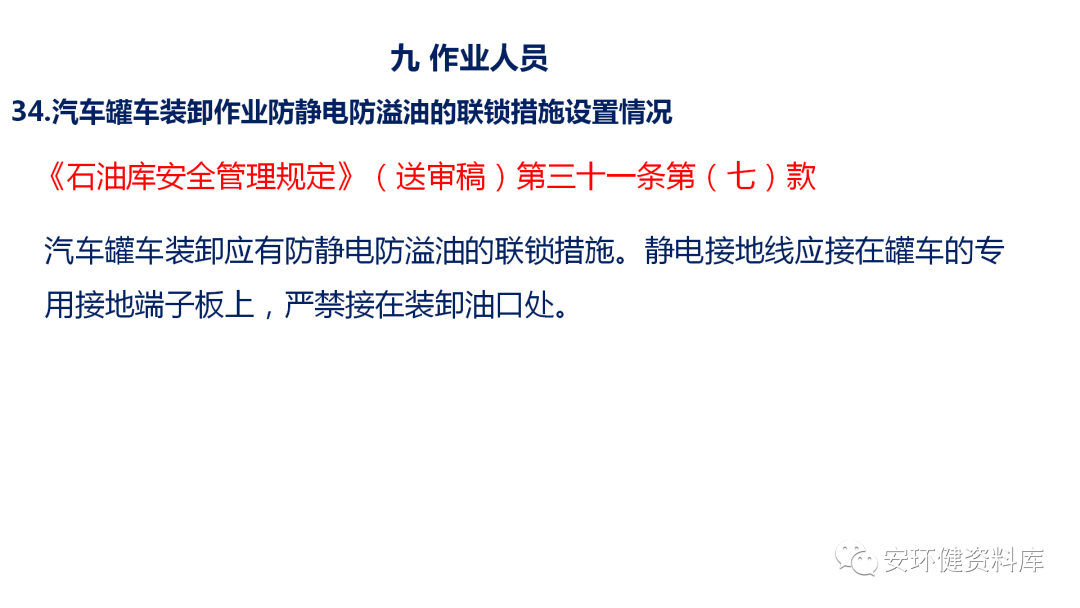 九 作业人员

34.汽车罐车装卸作业防静电防溢油的联锁措施设置情况

《石油库安全管理规定》（送审稿）第三十一条第（七）款

汽车罐车装卸应有防静电防溢油的联锁措施。静电接地线应接在罐车的专用接地端子板上，严禁接在装卸油口处。

安环健资料库